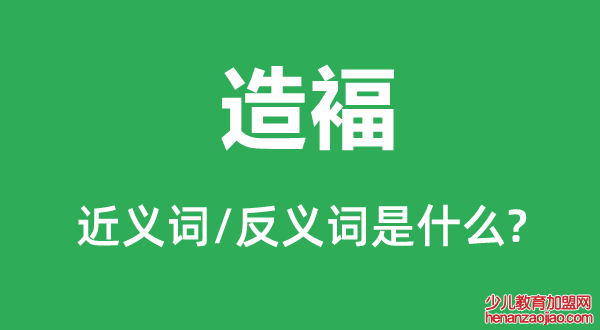 造福

近义词/反义词是什么?

少儿教育加盟网
henanzaojiao.com